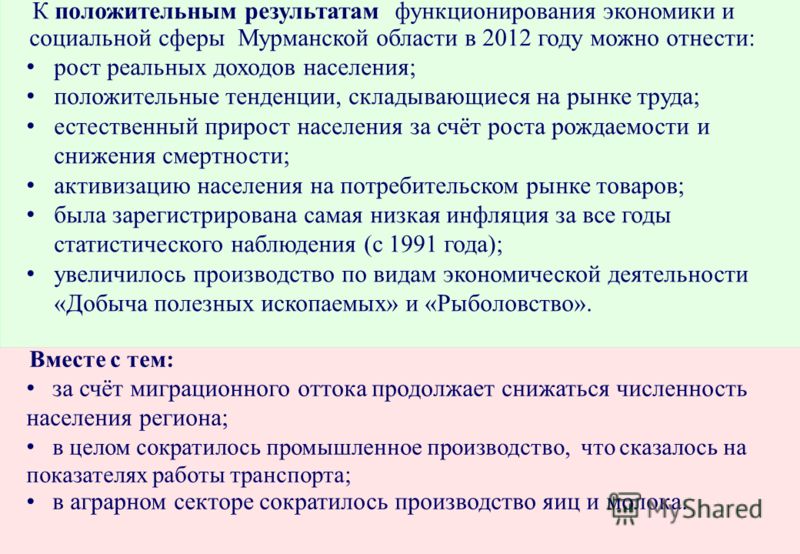 К **положительным результатам** функционирования экономики и социальной сферы Мурманской области в 2012 году можно отнести:

• рост реальных доходов населения;
• положительные тенденции, складывающиеся на рынке труда;
• естественный прирост населения за счёт роста рождаемости и снижения смертности;
• активизацию населения на потребительском рынке товаров;
• была зарегистрирована самая низкая инфляция за все годы статистического наблюдения (с 1991 года);
• увеличилось производство по видам экономической деятельности «Добыча полезных ископаемых» и «Рыболовство».

**Вместе с тем:**

• за счёт миграционного оттока продолжает снижаться численность населения региона;
• в целом сократилось промышленное производство, что сказалось на показателях работы транспорта;
• в аграрном секторе сократилось производство яиц и молока.

MyShared